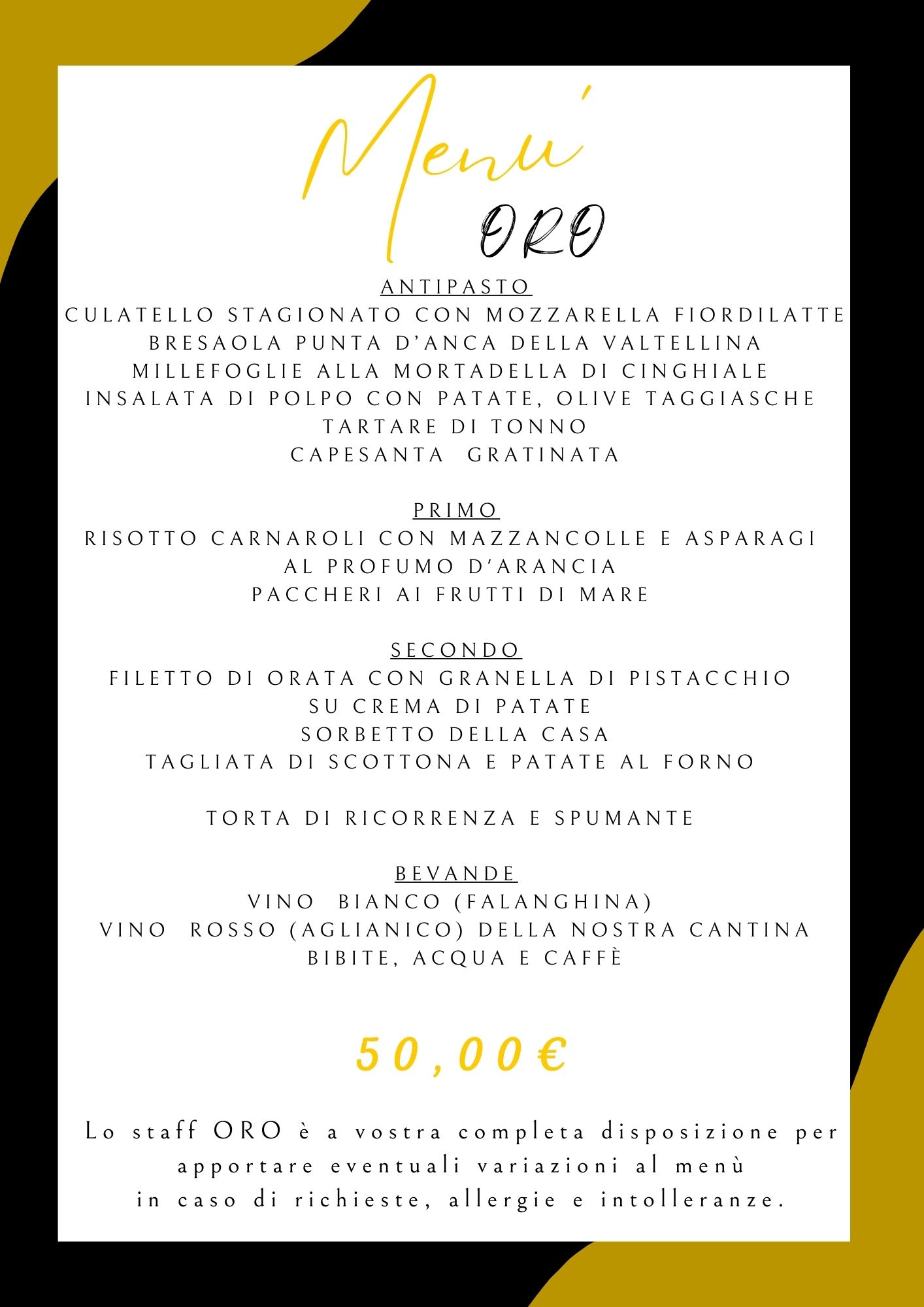 Menu'
ORO

ANTIPASTO
CULATELLO STAGIONATO CON MOZZARELLA FIORDILATTE
BRESAOLA PUNTA D'ANCA DELLA VALTELLINA
MILLEFOGLIE ALLA MORTADELLA DI CINGHIALE
INSALATA DI POLPO CON PATATE, OLIVE TAGGIASCHE
TARTARE DI TONNO
CAPESANTA GRATINATA

PRIMO
RISOTTO CARNAROLI CON MAZZANCOLLE E ASPARAGI AL PROFUMO D'ARANCIA
PACCHERI AI FRUTTI DI MARE

SECONDO
FILETTO DI ORATA CON GRANELLA DI PISTACCHIO SU CREMA DI PATATE
SORBETTO DELLA CASA
TAGLIATA DI SCOTTONA E PATATE AL FORNO

TORTA DI RICORRENZA E SPUMANTE

BEVANDE
VINO BIANCO (FALANGHINA)
VINO ROSSO (AGLIANICO) DELLA NOSTRA CANTINA
BIBITE, ACQUA E CAFFÈ

50,00€

Lo staff ORO è a vostra completa disposizione per apportare eventuali variazioni al menù in caso di richieste, allergie e intolleranze.